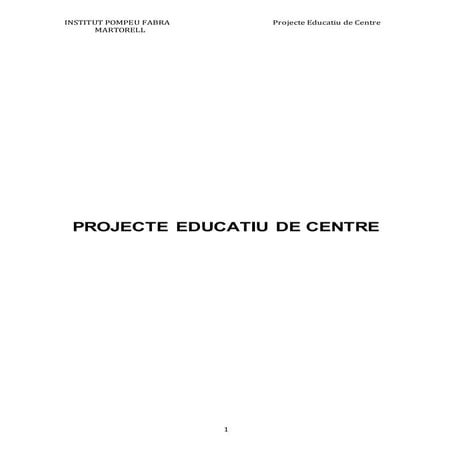 INSTITUT POMPEU FABRA
MARTORELL

Projecte Educatiu de Centre

PROJECTE EDUCATIU DE CENTRE

1